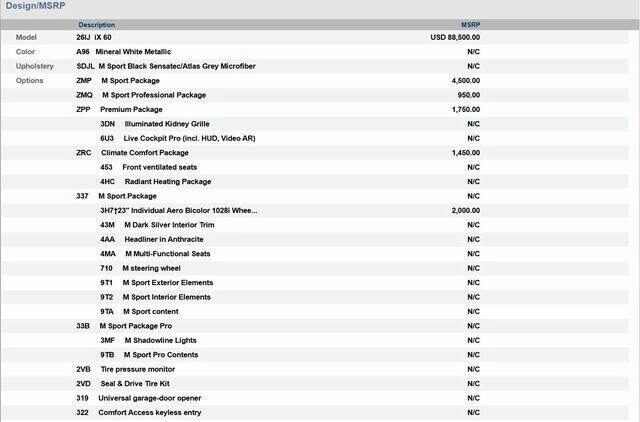 Design/MSRP

| | Description | MSRP |
|---|---|---|
| Model | 26IJ iX 60 | USD 88,500.00 |
| Color | A96 Mineral White Metallic | N/C |
| Upholstery | SDJL M Sport Black Sensatec/Atlas Grey Microfiber | N/C |
| Options | ZMP M Sport Package | 4,600.00 |
| | ZMQ M Sport Professional Package | 950.00 |
| | ZPP Premium Package | 1,750.00 |
| | 3DN Illuminated Kidney Grille | N/C |
| | 6U3 Live Cockpit Pro (incl. HUD, Video AR) | N/C |
| | ZRC Climate Comfort Package | 1,450.00 |
| | 453 Front ventilated seats | N/C |
| | 4HC Radiant Heating Package | N/C |
| | 337 M Sport Package | N/C |
| | 3H7†23" Individual Aero Bicolor 1028i Whee... | 2,000.00 |
| | 43M M Dark Silver Interior Trim | N/C |
| | 4AA Headliner in Anthracite | N/C |
| | 4MA M Multi-Functional Seats | N/C |
| | 710 M steering wheel | N/C |
| | 9T1 M Sport Exterior Elements | N/C |
| | 9T2 M Sport Interior Elements | N/C |
| | 9TA M Sport content | N/C |
| | 33B M Sport Package Pro | N/C |
| | 3MF M Shadowline Lights | N/C |
| | 9TB M Sport Pro Contents | N/C |
| | 2VB Tire pressure monitor | N/C |
| | 2VD Seal & Drive Tire Kit | N/C |
| | 319 Universal garage-door opener | N/C |
| | 322 Comfort Access keyless entry | N/C |